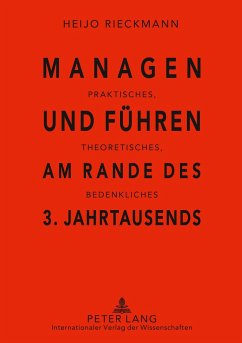 HEIJO RIECKMANN

MANAGEN

PRAKTISCHES,

UND FÜHREN

THEORETISCHES,

AM RANDE DES

BEDENKLICHES

3. JAHRTAUSENDS

PETER LANG
Internationaler Verlag der Wissenschaften